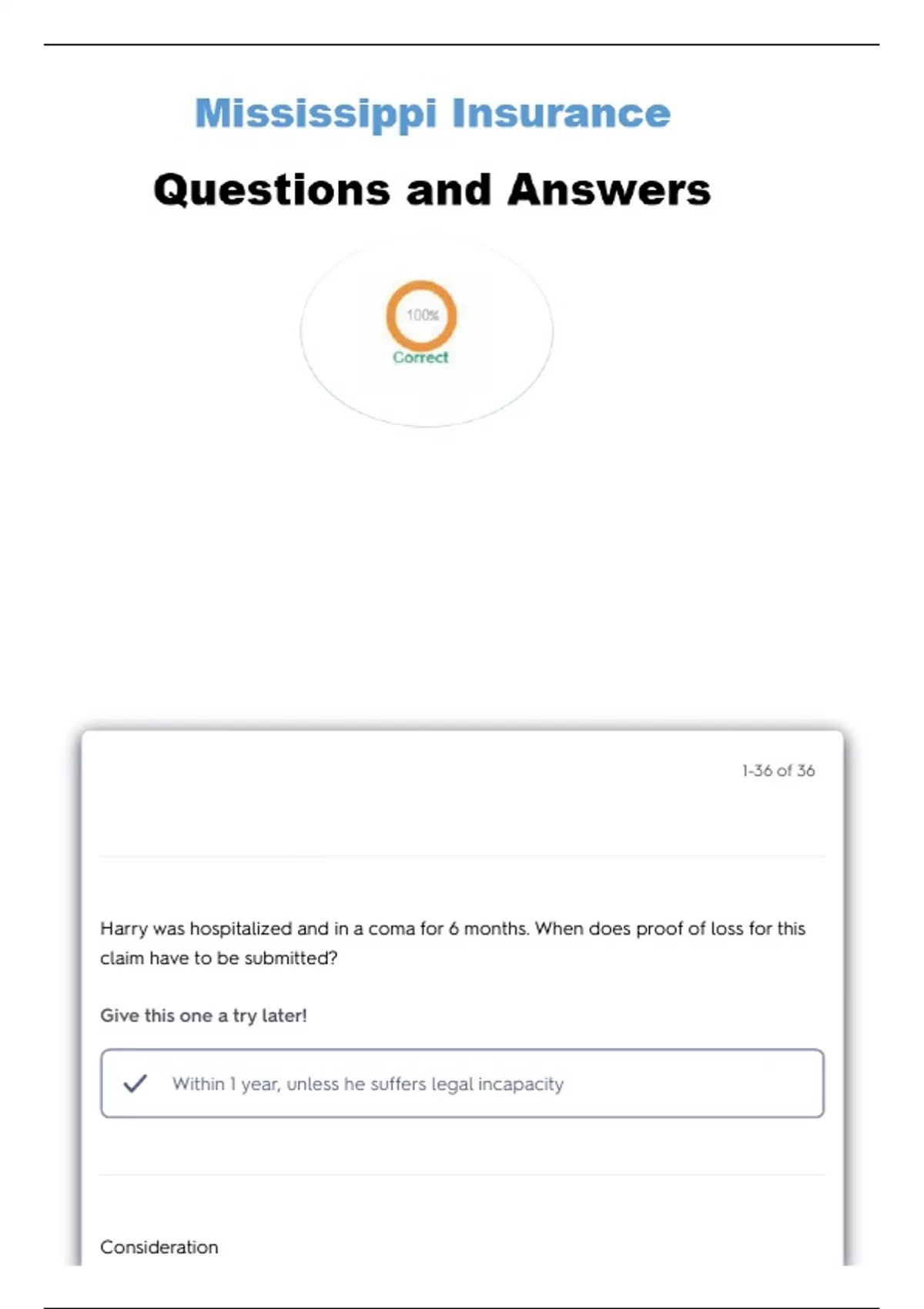 Mississippi Insurance

Questions and Answers

100%

Correct

1-36 of 36

Harry was hospitalized and in a coma for 6 months. When does proof of loss for this claim have to be submitted?

Give this one a try later!

✓ Within 1 year, unless he suffers legal incapacity

Consideration